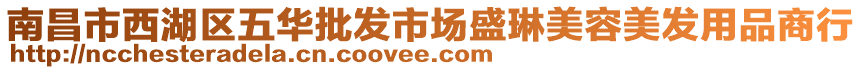 南昌市西湖区五华批发市场盛琳美容美发用品商行
http://ncchesteradela.cn.coovee.com